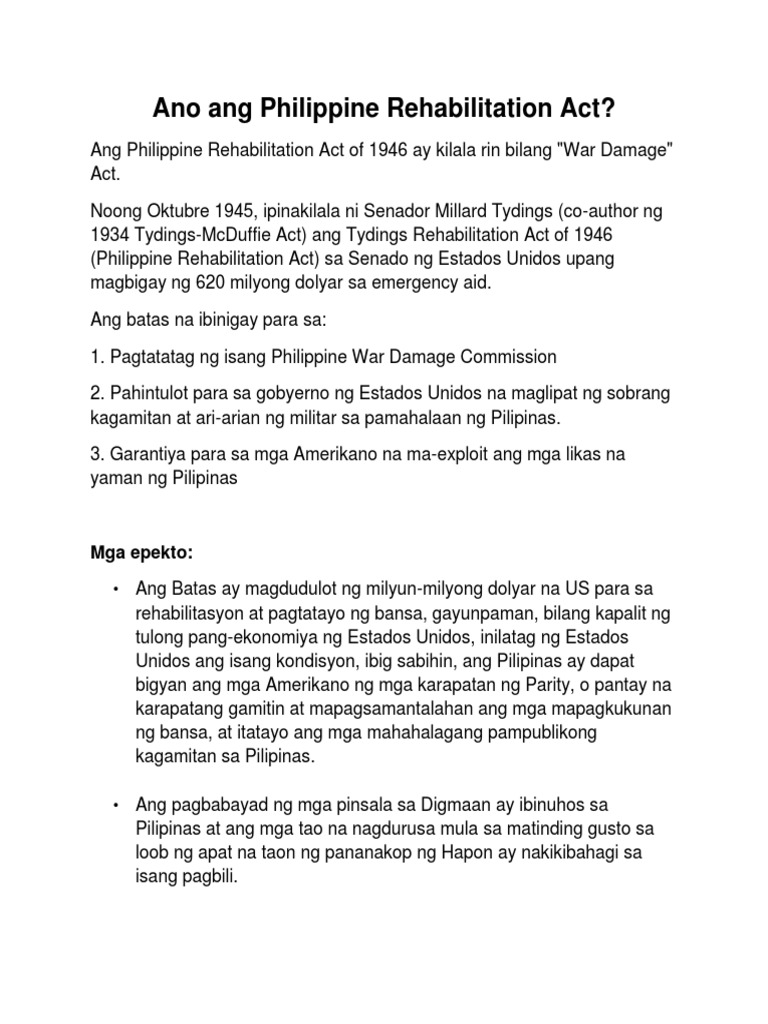 Ano ang Philippine Rehabilitation Act?

Ang Philippine Rehabilitation Act of 1946 ay kilala rin bilang "War Damage" Act.

Noong Oktubre 1945, ipinakilala ni Senador Millard Tydings (co-author ng 1934 Tydings-McDuffie Act) ang Tydings Rehabilitation Act of 1946 (Philippine Rehabilitation Act) sa Senado ng Estados Unidos upang magbigay ng 620 milyong dolyar sa emergency aid.

Ang batas na ibinigay para sa:

1. Pagtatatag ng isang Philippine War Damage Commission

2. Pahintulot para sa gobyerno ng Estados Unidos na maglipat ng sobrang kagamitan at ari-arian ng militar sa pamahalaan ng Pilipinas.

3. Garantiya para sa mga Amerikano na ma-exploit ang mga likas na yaman ng Pilipinas

Mga epekto:

• Ang Batas ay magdudulot ng milyun-milyong dolyar na US para sa rehabilitasyon at pagtatayo ng bansa, gayunpaman, bilang kapalit ng tulong pang-ekonomiya ng Estados Unidos, inilatag ng Estados Unidos ang isang kondisyon, ibig sabihin, ang Pilipinas ay dapat bigyan ang mga Amerikano ng mga karapatan ng Parity, o pantay na karapatang gamitin at mapagsamantalahan ang mga mapagkukunan ng bansa, at itatayo ang mga mahahalagang pampublikong kagamitan sa Pilipinas.

• Ang pagbabayad ng mga pinsala sa Digmaan ay ibinuhos sa Pilipinas at ang mga tao na nagdurusa mula sa matinding gusto sa loob ng apat na taon ng pananakop ng Hapon ay nakikibahagi sa isang pagbili.